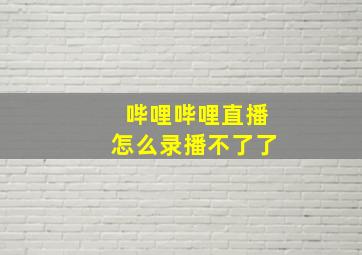 哔哩哔哩直播
怎么录播不了了